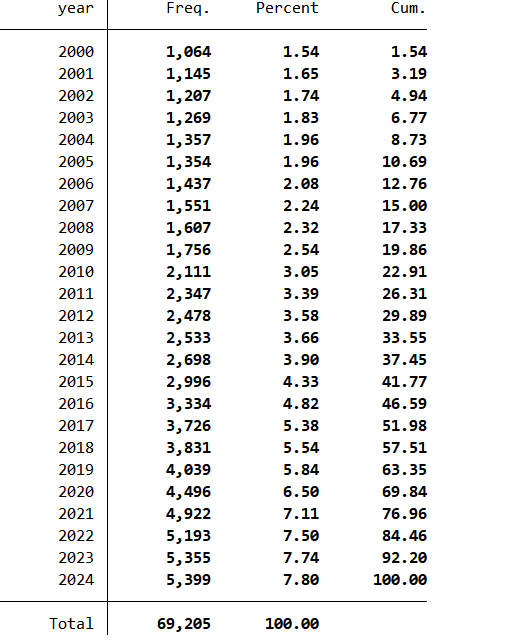 | year | Freq. | Percent | Cum. |
|---|---|---|---|
| 2000 | 1,064 | 1.54 | 1.54 |
| 2001 | 1,145 | 1.65 | 3.19 |
| 2002 | 1,207 | 1.74 | 4.94 |
| 2003 | 1,269 | 1.83 | 6.77 |
| 2004 | 1,357 | 1.96 | 8.73 |
| 2005 | 1,354 | 1.96 | 10.69 |
| 2006 | 1,437 | 2.08 | 12.76 |
| 2007 | 1,551 | 2.24 | 15.00 |
| 2008 | 1,607 | 2.32 | 17.33 |
| 2009 | 1,756 | 2.54 | 19.86 |
| 2010 | 2,111 | 3.05 | 22.91 |
| 2011 | 2,347 | 3.39 | 26.31 |
| 2012 | 2,478 | 3.58 | 29.89 |
| 2013 | 2,533 | 3.66 | 33.55 |
| 2014 | 2,698 | 3.90 | 37.45 |
| 2015 | 2,996 | 4.33 | 41.77 |
| 2016 | 3,334 | 4.82 | 46.59 |
| 2017 | 3,726 | 5.38 | 51.98 |
| 2018 | 3,831 | 5.54 | 57.51 |
| 2019 | 4,039 | 5.84 | 63.35 |
| 2020 | 4,496 | 6.50 | 69.84 |
| 2021 | 4,922 | 7.11 | 76.96 |
| 2022 | 5,193 | 7.50 | 84.46 |
| 2023 | 5,355 | 7.74 | 92.20 |
| 2024 | 5,399 | 7.80 | 100.00 |
| Total | 69,205 | 100.00 | |